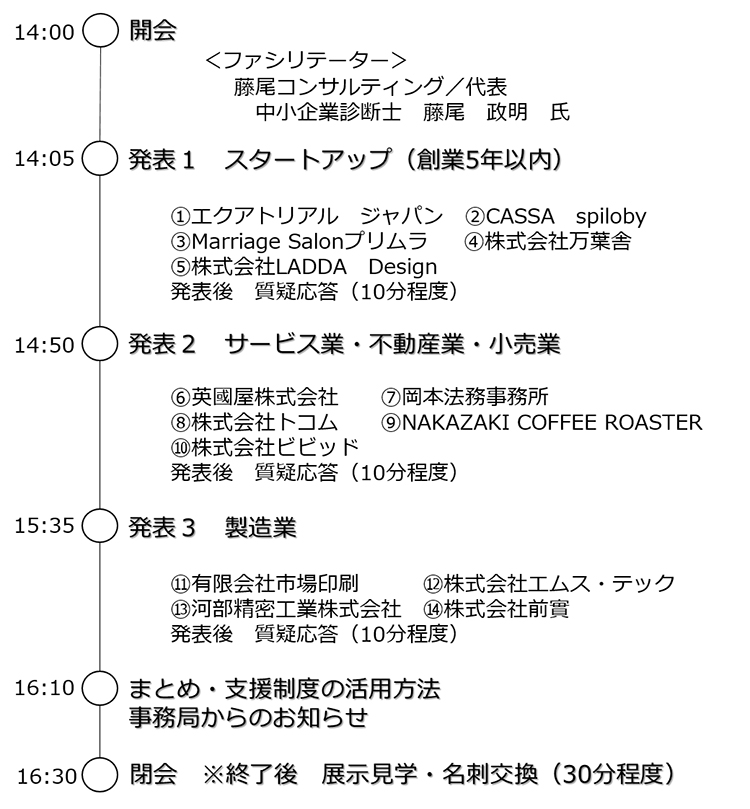 14:00 開会

＜ファシリテーター＞
藤尾コンサルティング／代表
中小企業診断士　藤尾　政明　氏

14:05 発表１　スタートアップ（創業5年以内）

①エクアトリアル　ジャパン　②CASSA　spiloby
③Marriage Salonプリムラ　④株式会社万葉舎
⑤株式会社LADDA　Design
発表後　質疑応答（10分程度）

14:50 発表２　サービス業・不動産業・小売業

⑥英國屋株式会社　⑦岡本法務事務所
⑧株式会社トコム　⑨NAKAZAKI COFFEE ROASTER
⑩株式会社ビビッド
発表後　質疑応答（10分程度）

15:35 発表３　製造業

⑪有限会社市場印刷　⑫株式会社エムス・テック
⑬河部精密工業株式会社　⑭株式会社前實
発表後　質疑応答（10分程度）

16:10 まとめ・支援制度の活用方法
事務局からのお知らせ

16:30 閉会　※終了後　展示見学・名刺交換（30分程度）